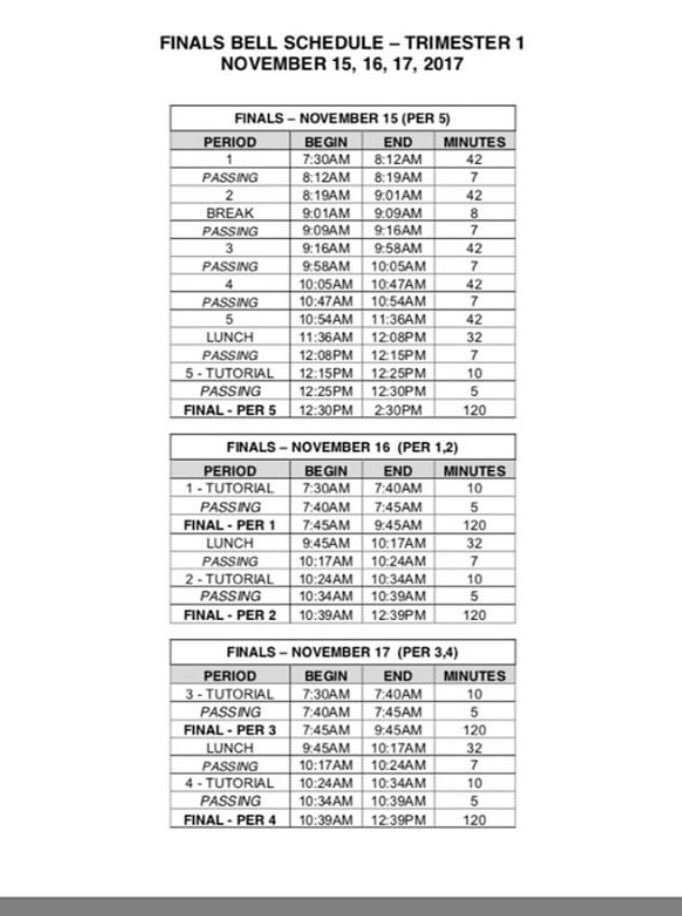 FINALS BELL SCHEDULE – TRIMESTER 1
NOVEMBER 15, 16, 17, 2017

FINALS – NOVEMBER 15 (PER 5)

| PERIOD | BEGIN | END | MINUTES |
|---|---|---|---|
| 1 | 7:30AM | 8:12AM | 42 |
| PASSING | 8:12AM | 8:19AM | 7 |
| 2 | 8:19AM | 9:01AM | 42 |
| BREAK | 9:01AM | 9:09AM | 8 |
| PASSING | 9:09AM | 9:16AM | 7 |
| 3 | 9:16AM | 9:58AM | 42 |
| PASSING | 9:58AM | 10:05AM | 7 |
| 4 | 10:05AM | 10:47AM | 42 |
| PASSING | 10:47AM | 10:54AM | 7 |
| 5 | 10:54AM | 11:36AM | 42 |
| LUNCH | 11:36AM | 12:08PM | 32 |
| PASSING | 12:08PM | 12:15PM | 7 |
| 5 - TUTORIAL | 12:15PM | 12:25PM | 10 |
| PASSING | 12:25PM | 12:30PM | 5 |
| FINAL - PER 5 | 12:30PM | 2:30PM | 120 |

FINALS – NOVEMBER 16 (PER 1,2)

| PERIOD | BEGIN | END | MINUTES |
|---|---|---|---|
| 1 - TUTORIAL | 7:30AM | 7:40AM | 10 |
| PASSING | 7:40AM | 7:45AM | 5 |
| FINAL - PER 1 | 7:45AM | 9:45AM | 120 |
| LUNCH | 9:45AM | 10:17AM | 32 |
| PASSING | 10:17AM | 10:24AM | 7 |
| 2 - TUTORIAL | 10:24AM | 10:34AM | 10 |
| PASSING | 10:34AM | 10:39AM | 5 |
| FINAL - PER 2 | 10:39AM | 12:39PM | 120 |

FINALS – NOVEMBER 17 (PER 3,4)

| PERIOD | BEGIN | END | MINUTES |
|---|---|---|---|
| 3 - TUTORIAL | 7:30AM | 7:40AM | 10 |
| PASSING | 7:40AM | 7:45AM | 5 |
| FINAL - PER 3 | 7:45AM | 9:45AM | 120 |
| LUNCH | 9:45AM | 10:17AM | 32 |
| PASSING | 10:17AM | 10:24AM | 7 |
| 4 - TUTORIAL | 10:24AM | 10:34AM | 10 |
| PASSING | 10:34AM | 10:39AM | 5 |
| FINAL - PER 4 | 10:39AM | 12:39PM | 120 |